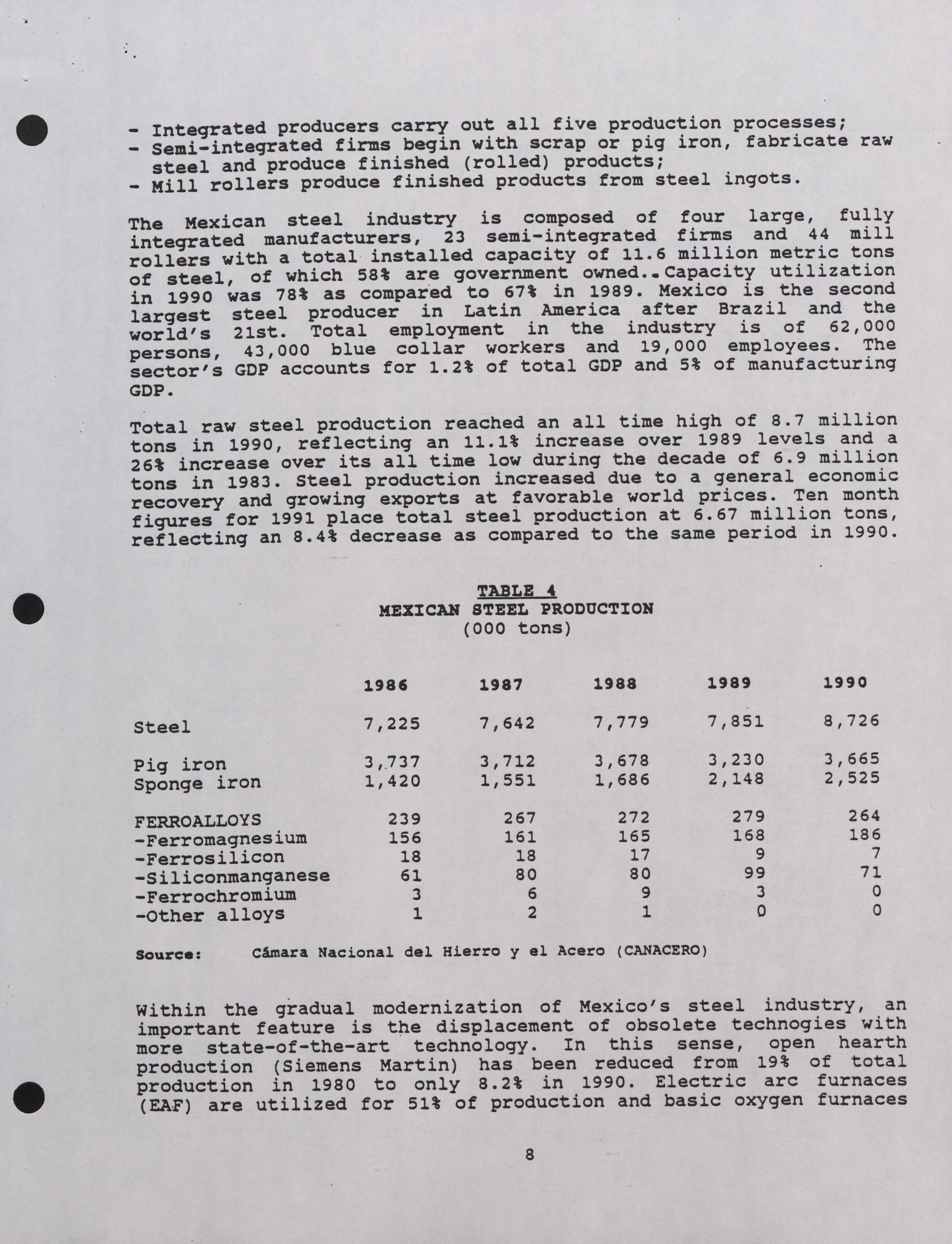 - Integrated producers carry out all five production processes;
- Semi-integrated firms begin with scrap or pig iron, fabricate raw steel and produce finished (rolled) products;
- Mill rollers produce finished products from steel ingots.

The Mexican steel industry is composed of four large, fully integrated manufacturers, 23 semi-integrated firms and 44 mill rollers with a total installed capacity of 11.6 million metric tons of steel, of which 58% are government owned.. Capacity utilization in 1990 was 78% as compared to 67% in 1989. Mexico is the second largest steel producer in Latin America after Brazil and the world's 21st. Total employment in the industry is of 62,000 persons, 43,000 blue collar workers and 19,000 employees. The sector's GDP accounts for 1.2% of total GDP and 5% of manufacturing GDP.

Total raw steel production reached an all time high of 8.7 million tons in 1990, reflecting an 11.1% increase over 1989 levels and a 26% increase over its all time low during the decade of 6.9 million tons in 1983. Steel production increased due to a general economic recovery and growing exports at favorable world prices. Ten month figures for 1991 place total steel production at 6.67 million tons, reflecting an 8.4% decrease as compared to the same period in 1990.

TABLE 4
MEXICAN STEEL PRODUCTION
(000 tons)

| | 1986 | 1987 | 1988 | 1989 | 1990 |
|---|---|---|---|---|---|
| Steel | 7,225 | 7,642 | 7,779 | 7,851 | 8,726 |
| Pig iron | 3,737 | 3,712 | 3,678 | 3,230 | 3,665 |
| Sponge iron | 1,420 | 1,551 | 1,686 | 2,148 | 2,525 |
| FERROALLOYS | 239 | 267 | 272 | 279 | 264 |
| -Ferromagnesium | 156 | 161 | 165 | 168 | 186 |
| -Ferrosilicon | 18 | 18 | 17 | 9 | 7 |
| -Siliconmanganese | 61 | 80 | 80 | 99 | 71 |
| -Ferrochromium | 3 | 6 | 9 | 3 | 0 |
| -Other alloys | 1 | 2 | 1 | 0 | 0 |

Source: Cámara Nacional del Hierro y el Acero (CANACERO)

Within the gradual modernization of Mexico's steel industry, an important feature is the displacement of obsolete technogies with more state-of-the-art technology. In this sense, open hearth production (Siemens Martin) has been reduced from 19% of total production in 1980 to only 8.2% in 1990. Electric arc furnaces (EAF) are utilized for 51% of production and basic oxygen furnaces

8